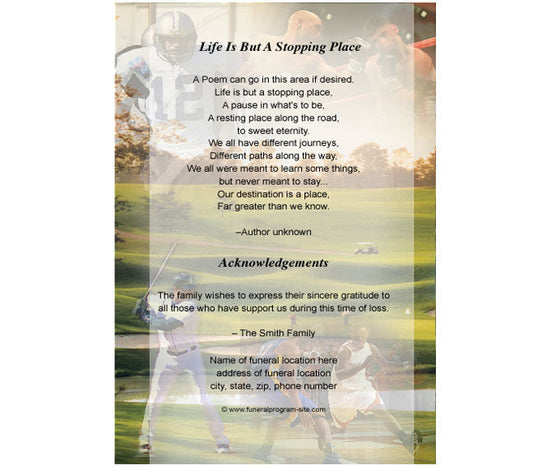 Life Is But A Stopping Place

A Poem can go in this area if desired.
Life is but a stopping place,
A pause in what's to be,
A resting place along the road,
to sweet eternity.
We all have different journeys,
Different paths along the way,
We all were meant to learn some things,
but never meant to stay...
Our destination is a place,
Far greater than we know.

–Author unknown

Acknowledgements

The family wishes to express their sincere gratitude to all those who have support us during this time of loss.

– The Smith Family

Name of funeral location here
address of funeral location
city, state, zip, phone number

© www.funeralprogram-site.com